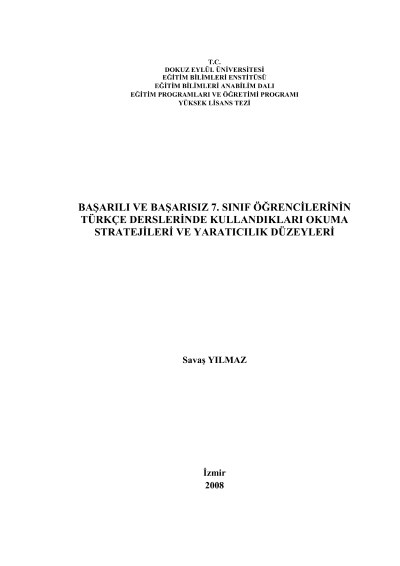 T.C.
DOKUZ EYLÜL ÜNİVERSİTESİ
EĞİTİM BİLİMLERİ ENSTİTÜSÜ
EĞİTİM BİLİMLERİ ANABİLİM DALI
EĞİTİM PROGRAMLARI VE ÖĞRETİMİ PROGRAMI
YÜKSEK LİSANS TEZİ

BAŞARILI VE BAŞARISIZ 7. SINIF ÖĞRENCİLERİNİN TÜRKÇE DERSLERİNDE KULLANDIKLARI OKUMA STRATEJİLERİ VE YARATICILIK DÜZEYLERİ

Savaş YILMAZ

İzmir
2008